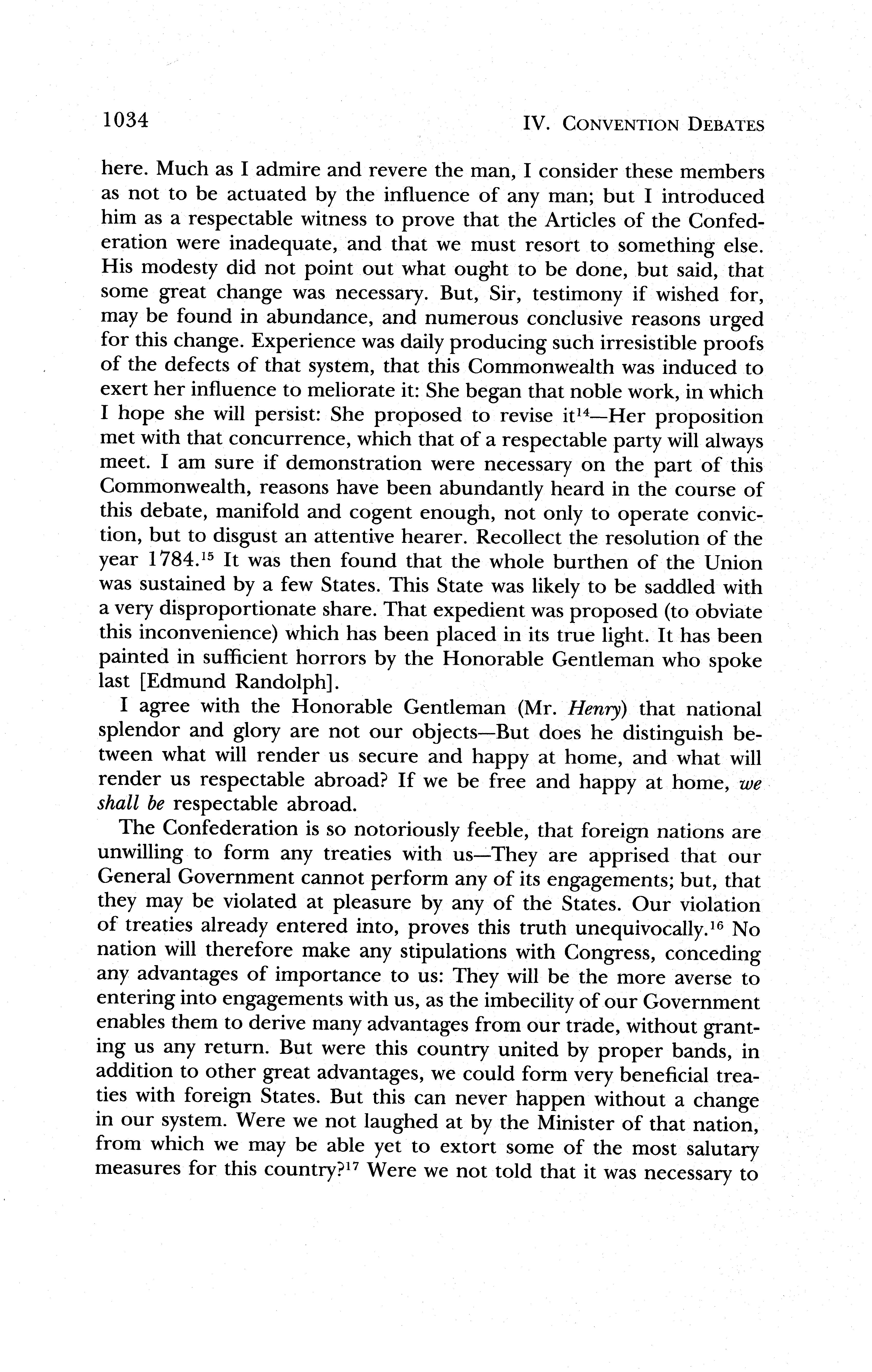 1034 IV. CONVENTION DEBATES

here. Much as I admire and revere the man, I consider these members as not to be actuated by the influence of any man; but I introduced him as a respectable witness to prove that the Articles of the Confederation were inadequate, and that we must resort to something else. His modesty did not point out what ought to be done, but said, that some great change was necessary. But, Sir, testimony if wished for, may be found in abundance, and numerous conclusive reasons urged for this change. Experience was daily producing such irresistible proofs of the defects of that system, that this Commonwealth was induced to exert her influence to meliorate it: She began that noble work, in which I hope she will persist: She proposed to revise it$^{14}$—Her proposition met with that concurrence, which that of a respectable party will always meet. I am sure if demonstration were necessary on the part of this Commonwealth, reasons have been abundantly heard in the course of this debate, manifold and cogent enough, not only to operate conviction, but to disgust an attentive hearer. Recollect the resolution of the year 1784.$^{15}$ It was then found that the whole burthen of the Union was sustained by a few States. This State was likely to be saddled with a very disproportionate share. That expedient was proposed (to obviate this inconvenience) which has been placed in its true light. It has been painted in sufficient horrors by the Honorable Gentleman who spoke last [Edmund Randolph].

I agree with the Honorable Gentleman (Mr. Henry) that national splendor and glory are not our objects—But does he distinguish between what will render us secure and happy at home, and what will render us respectable abroad? If we be free and happy at home, we shall be respectable abroad.

The Confederation is so notoriously feeble, that foreign nations are unwilling to form any treaties with us—They are apprised that our General Government cannot perform any of its engagements; but, that they may be violated at pleasure by any of the States. Our violation of treaties already entered into, proves this truth unequivocally.$^{16}$ No nation will therefore make any stipulations with Congress, conceding any advantages of importance to us: They will be the more averse to entering into engagements with us, as the imbecility of our Government enables them to derive many advantages from our trade, without granting us any return. But were this country united by proper bands, in addition to other great advantages, we could form very beneficial treaties with foreign States. But this can never happen without a change in our system. Were we not laughed at by the Minister of that nation, from which we may be able yet to extort some of the most salutary measures for this country?$^{17}$ Were we not told that it was necessary to